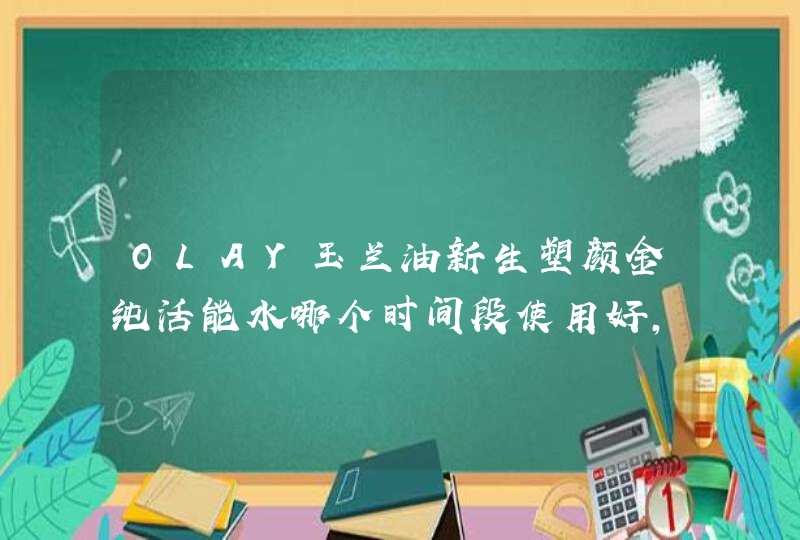 OLAY玉兰油新生塑颜金纯活能水哪个时间段使用好，